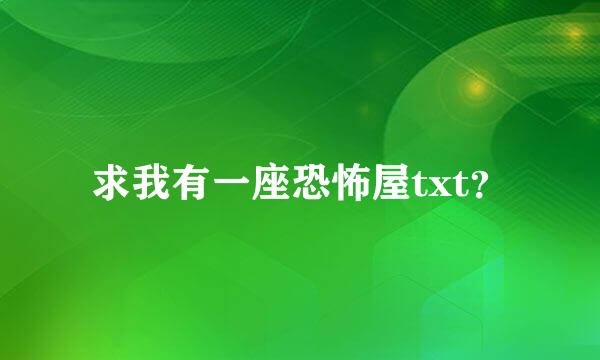 求我有一座恐怖屋txt?